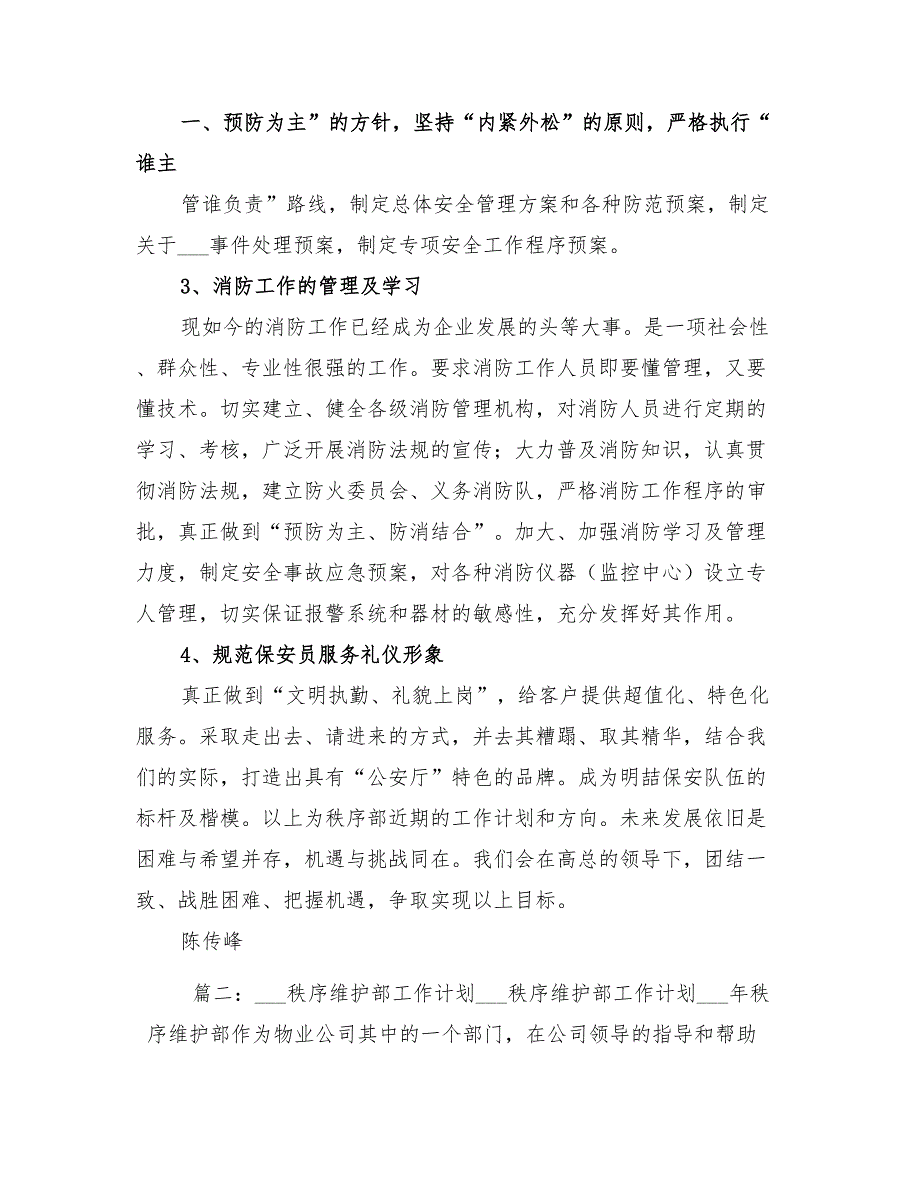 一、预防为主”的方针，坚持“内紧外松”的原则，严格执行“谁主

管谁负责”路线，制定总体安全管理方案和各种防范预案，制定关于___事件处理预案，制定专项安全工作程序预案。

3、消防工作的管理及学习

现如今的消防工作已经成为企业发展的头等大事。是一项社会性、群众性、专业性很强的工作。要求消防工作人员即要懂管理，又要懂技术。切实建立、健全各级消防管理机构，对消防人员进行定期的学习、考核，广泛开展消防法规的宣传；大力普及消防知识，认真贯彻消防法规，建立防火委员会、义务消防队，严格消防工作程序的审批，真正做到“预防为主、防消结合”。加大、加强消防学习及管理力度，制定安全事故应急预案，对各种消防仪器（监控中心）设立专人管理，切实保证报警系统和器材的敏感性，充分发挥好其作用。

4、规范保安员服务礼仪形象

真正做到“文明执勤、礼貌上岗”，给客户提供超值化、特色化服务。采取走出去、请进来的方式，并去其糟蹋、取其精华，结合我们的实际，打造出具有“公安厅”特色的品牌。成为明喆保安队伍的标杆及楷模。以上为秩序部近期的工作计划和方向。未来发展依旧是困难与希望并存，机遇与挑战同在。我们会在高总的领导下，团结一致、战胜困难、把握机遇，争取实现以上目标。

陈传峰

篇二：___秩序维护部工作计划___秩序维护部工作计划___年秩序维护部作为物业公司其中的一个部门，在公司领导的指导和帮助